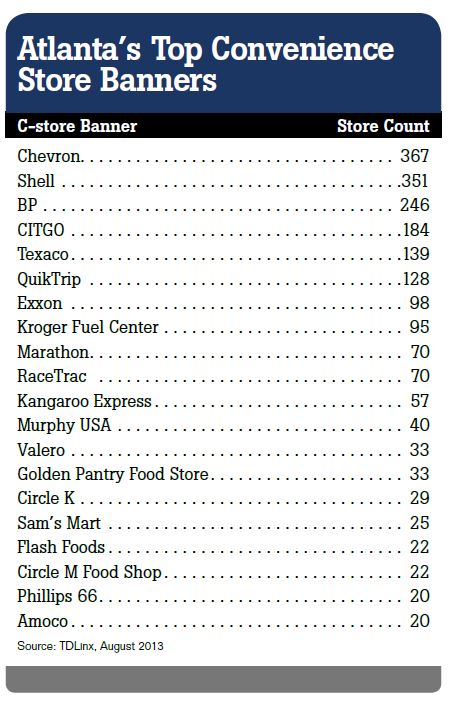 Atlanta's Top Convenience Store Banners

| C-store Banner | Store Count |
|---|---|
| Chevron | 367 |
| Shell | 351 |
| BP | 246 |
| CITGO | 184 |
| Texaco | 139 |
| QuikTrip | 128 |
| Exxon | 98 |
| Kroger Fuel Center | 95 |
| Marathon | 70 |
| RaceTrac | 70 |
| Kangaroo Express | 57 |
| Murphy USA | 40 |
| Valero | 33 |
| Golden Pantry Food Store | 33 |
| Circle K | 29 |
| Sam's Mart | 25 |
| Flash Foods | 22 |
| Circle M Food Shop | 22 |
| Phillips 66 | 20 |
| Amoco | 20 |

Source: TDLinx, August 2013